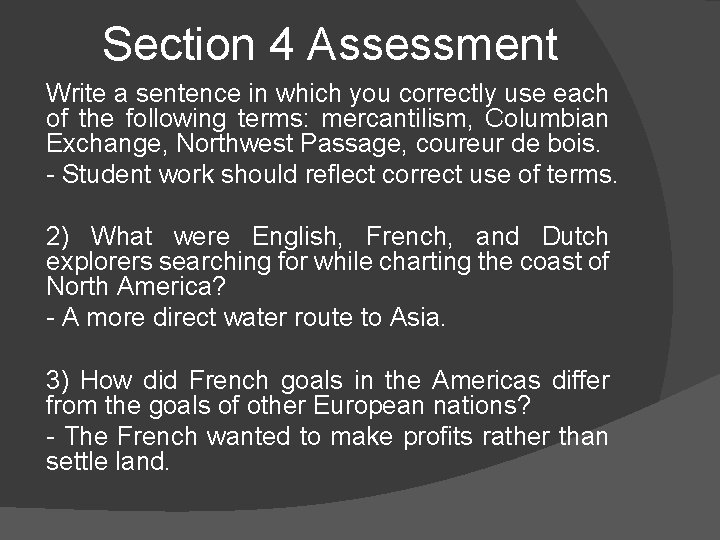 Section 4 Assessment

Write a sentence in which you correctly use each of the following terms: mercantilism, Columbian Exchange, Northwest Passage, coureur de bois.

- Student work should reflect correct use of terms.

2) What were English, French, and Dutch explorers searching for while charting the coast of North America?

- A more direct water route to Asia.

3) How did French goals in the Americas differ from the goals of other European nations?

- The French wanted to make profits rather than settle land.